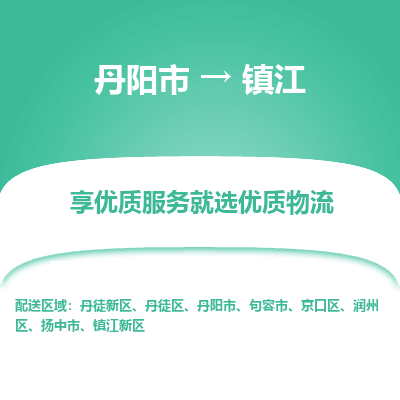 丹阳市 → 镇江

享优质服务就选优质物流

配送区域：丹徒新区、丹徒区、丹阳市、句容市、京口区、润州区、扬中市、镇江新区